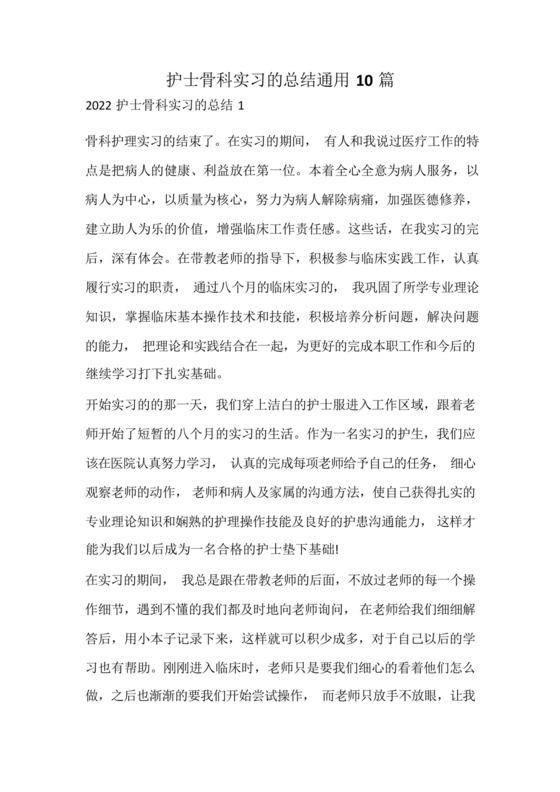 护士骨科实习的总结通用 10 篇

2022 护士骨科实习的总结 1

骨科护理实习的结束了。在实习的期间， 有人和我说过医疗工作的特点是把病人的健康、利益放在第一位。本着全心全意为病人服务，以病人为中心，以质量为核心，努力为病人解除病痛，加强医德修养，建立助人为乐的价值，增强临床工作责任感。这些话，在我实习的完后，深有体会。在带教老师的指导下，积极参与临床实践工作，认真履行实习的职责， 通过八个月的临床实习的， 我巩固了所学专业理论知识，掌握临床基本操作技术和技能，积极培养分析问题，解决问题的能力， 把理论和实践结合在一起，为更好的完成本职工作和今后的继续学习打下扎实基础。

开始实习的的那一天，我们穿上洁白的护士服进入工作区域，跟着老师开始了短暂的八个月的实习的生活。作为一名实习的护生，我们应该在医院认真努力学习， 认真的完成每项老师给予自己的任务， 细心观察老师的动作， 老师和病人及家属的沟通方法，使自己获得扎实的专业理论知识和娴熟的护理操作技能及良好的护患沟通能力， 这样才能为我们以后成为一名合格的护士垫下基础!

在实习的期间， 我总是跟在带教老师的后面，不放过老师的每一个操作细节，遇到不懂的我们都及时地向老师询问， 在老师给我们细细解答后，用小本子记录下来，这样就可以积少成多，对于自己以后的学习也有帮助。刚刚进入临床时，老师只是要我们细心的看着他们怎么做，之后也渐渐的要我们开始尝试操作， 而老师只放手不放眼，让我